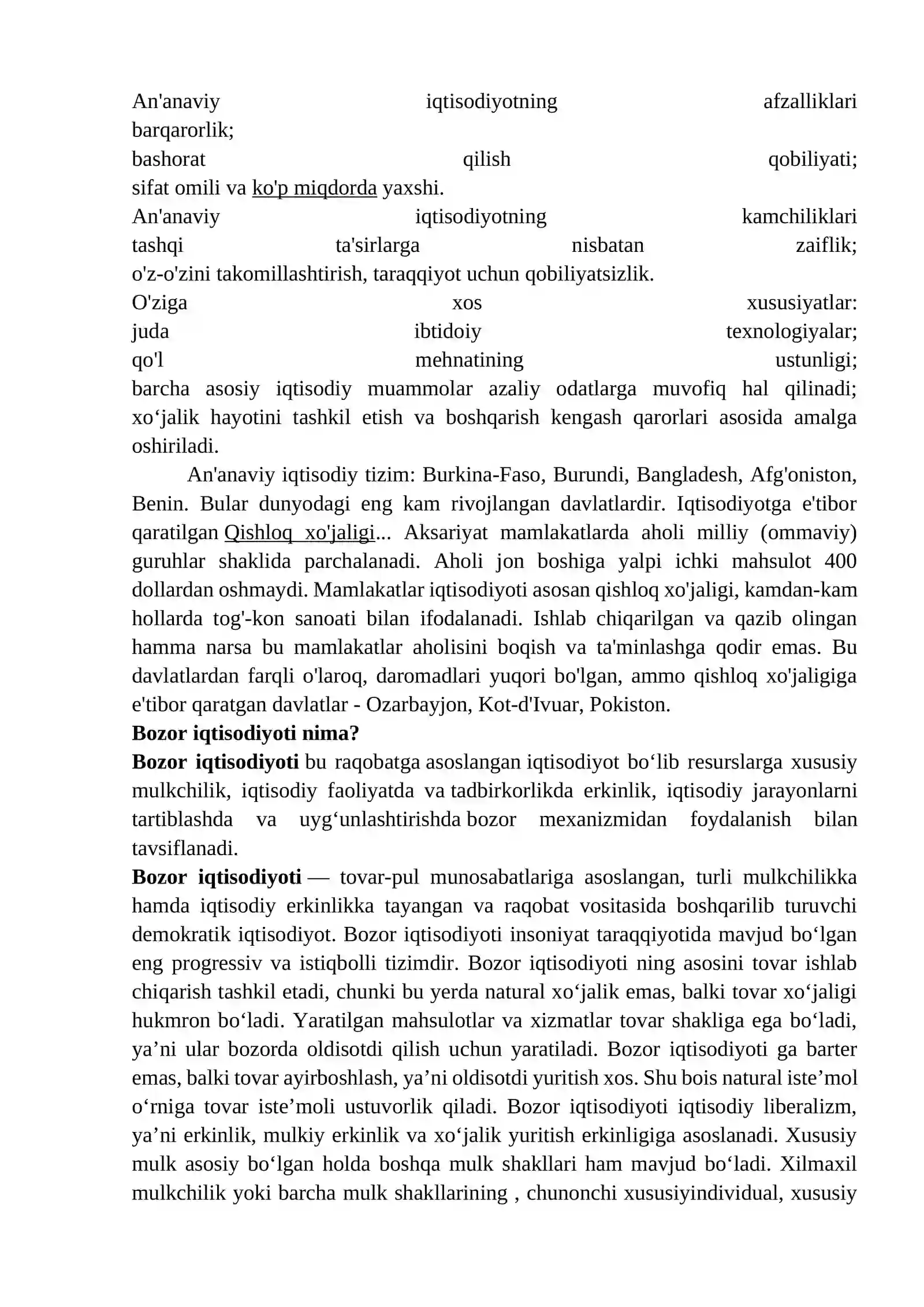 An'anaviy iqtisodiyotning afzalliklari barqarorlik;
bashorat qilish qobiliyati;
sifat omili va ko'p miqdorda yaxshi.
An'anaviy iqtisodiyotning kamchiliklari
tashqi ta'sirlarga nisbatan zaiflik;
o'z-o'zini takomillashtirish, taraqqiyot uchun qobiliyatsizlik.
O'ziga xos xususiyatlar:
juda ibtidoiy texnologiyalar;
qo'l mehnatining ustunligi;
barcha asosiy iqtisodiy muammolar azaliy odatlarga muvofiq hal qilinadi;
xo'jalik hayotini tashkil etish va boshqarish kengash qarorlari asosida amalga oshiriladi.

An'anaviy iqtisodiy tizim: Burkina-Faso, Burundi, Bangladesh, Afg'oniston, Benin. Bular dunyodagi eng kam rivojlangan davlatlardir. Iqtisodiyotga e'tibor qaratilgan Qishloq xo'jaligi... Aksariyat mamlakatlarda aholi milliy (ommaviy) guruhlar shaklida parchalanadi. Aholi jon boshiga yalpi ichki mahsulot 400 dollardan oshmaydi. Mamlakatlar iqtisodiyoti asosan qishloq xo'jaligi, kamdan-kam hollarda tog'-kon sanoati bilan ifodalanadi. Ishlab chiqarilgan va qazib olingan hamma narsa bu mamlakatlar aholisini boqish va ta'minlashga qodir emas. Bu davlatlardan farqli o'laroq, daromadlari yuqori bo'lgan, ammo qishloq xo'jaligiga e'tibor qaratgan davlatlar - Ozarbayjon, Kot-d'Ivuar, Pokiston.

Bozor iqtisodiyoti nima?

Bozor iqtisodiyoti bu raqobatga asoslangan iqtisodiyot bo'lib resurslarga xususiy mulkchilik, iqtisodiy faoliyatda va tadbirkorlikda erkinlik, iqtisodiy jarayonlarni tartiblashda va uyg'unlashtirishda bozor mexanizmidan foydalanish bilan tavsiflanadi.

Bozor iqtisodiyoti — tovar-pul munosabatlariga asoslangan, turli mulkchilikka hamda iqtisodiy erkinlikka tayangan va raqobat vositasida boshqarilib turuvchi demokratik iqtisodiyot. Bozor iqtisodiyoti insoniyat taraqqiyotida mavjud bo'lgan eng progressiv va istiqbolli tizimdir. Bozor iqtisodiyoti ning asosini tovar ishlab chiqarish tashkil etadi, chunki bu yerda natural xo'jalik emas, balki tovar xo'jaligi hukmron bo'ladi. Yaratilgan mahsulotlar va xizmatlar tovar shakliga ega bo'ladi, ya'ni ular bozorda oldisotdi qilish uchun yaratiladi. Bozor iqtisodiyoti ga barter emas, balki tovar ayirboshlash, ya'ni oldisotdi yuritish xos. Shu bois natural iste'mol o'rniga tovar iste'moli ustuvorlik qiladi. Bozor iqtisodiyoti iqtisodiy liberalizm, ya'ni erkinlik, mulkiy erkinlik va xo'jalik yuritish erkinligiga asoslanadi. Xususiy mulk asosiy bo'lgan holda boshqa mulk shakllari ham mavjud bo'ladi. Xilmaxil mulkchilik yoki barcha mulk shakllarining , chunonchi xususiyindividual, xususiy